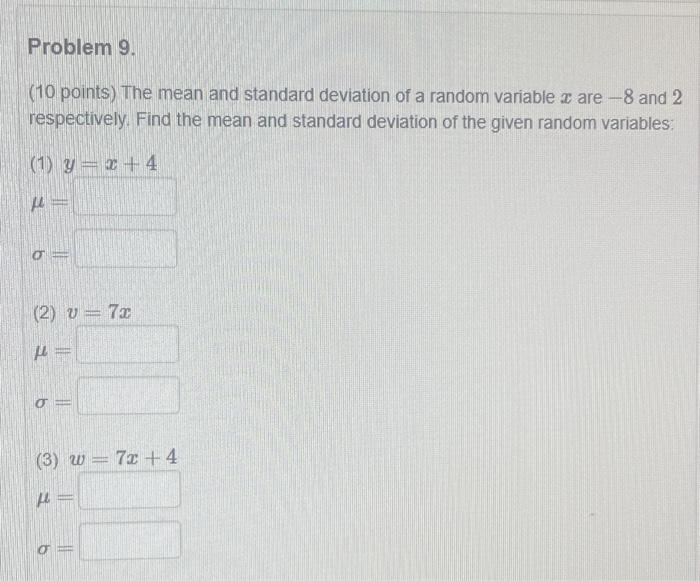 Problem 9.

(10 points) The mean and standard deviation of a random variable $x$ are $-8$ and $2$ respectively. Find the mean and standard deviation of the given random variables:

(1) $y = x + 4$

$\mu =$

$\sigma =$

(2) $v = 7x$

$\mu =$

$\sigma =$

(3) $w = 7x + 4$

$\mu =$

$\sigma =$